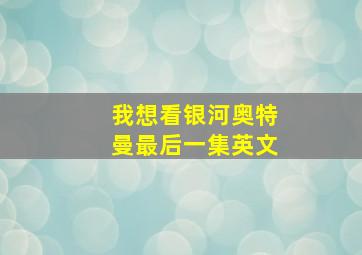 我想看银河奥特曼最后一集英文